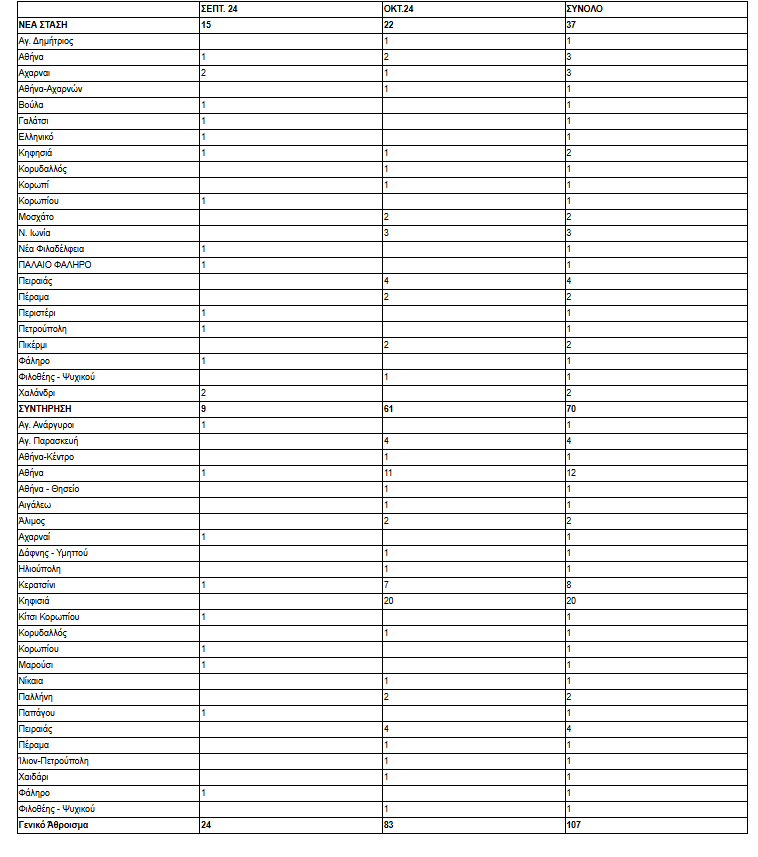 |  | ΣΕΠΤ. 24 | ΟΚΤ.24 | ΣΥΝΟΛΟ |
|---|---|---|---|
| ΝΕΑ ΣΤΑΣΗ | 15 | 22 | 37 |
| Αγ. Δημήτριος |  | 1 | 1 |
| Αθήνα | 1 | 2 | 3 |
| Αχαρναι | 2 | 1 | 3 |
| Αθήνα-Αχαρνών |  | 1 | 1 |
| Βούλα | 1 |  | 1 |
| Γαλάτσι | 1 |  | 1 |
| Ελληνικό | 1 |  | 1 |
| Κηφησιά | 1 | 1 | 2 |
| Κορυδαλλός |  | 1 | 1 |
| Κορωπί |  | 1 | 1 |
| Κορωπίου | 1 |  | 1 |
| Μοσχάτο |  | 2 | 2 |
| Ν. Ιωνία |  | 3 | 3 |
| Νέα Φιλαδέλφεια | 1 |  | 1 |
| ΠΑΛΑΙΟ ΦΑΛΗΡΟ | 1 |  | 1 |
| Πειραιάς |  | 4 | 4 |
| Πέραμα |  | 2 | 2 |
| Περιστέρι | 1 |  | 1 |
| Πετρούπολη | 1 |  | 1 |
| Πικέρμι |  | 2 | 2 |
| Φάληρο | 1 |  | 1 |
| Φιλοθέης - Ψυχικού |  | 1 | 1 |
| Χαλάνδρι | 2 |  | 2 |
| ΣΥΝΤΗΡΗΣΗ | 9 | 61 | 70 |
| Αγ. Ανάργυροι | 1 |  | 1 |
| Αγ. Παρασκευή |  | 4 | 4 |
| Αθήνα-Κέντρο |  | 1 | 1 |
| Αθήνα | 1 | 11 | 12 |
| Αθήνα - Θησείο |  | 1 | 1 |
| Αιγάλεω |  | 1 | 1 |
| Άλιμος |  | 2 | 2 |
| Αχαρναί | 1 |  | 1 |
| Δάφνης - Υμηττού |  | 1 | 1 |
| Ηλιούπολη |  | 1 | 1 |
| Κερατσίνι | 1 | 7 | 8 |
| Κηφισιά |  | 20 | 20 |
| Κίτσι Κορωπίου | 1 |  | 1 |
| Κορυδαλλός |  | 1 | 1 |
| Κορωπίου | 1 |  | 1 |
| Μαρούσι | 1 |  | 1 |
| Νίκαια |  | 1 | 1 |
| Παλλήνη |  | 2 | 2 |
| Παπάγου | 1 |  | 1 |
| Πειραιάς |  | 4 | 4 |
| Πέραμα |  | 1 | 1 |
| Ίλιον-Πετρούπολη |  | 1 | 1 |
| Χαιδάρι |  | 1 | 1 |
| Φάληρο | 1 |  | 1 |
| Φιλοθέης - Ψυχικού |  | 1 | 1 |
| Γενικό Άθροισμα | 24 | 83 | 107 |